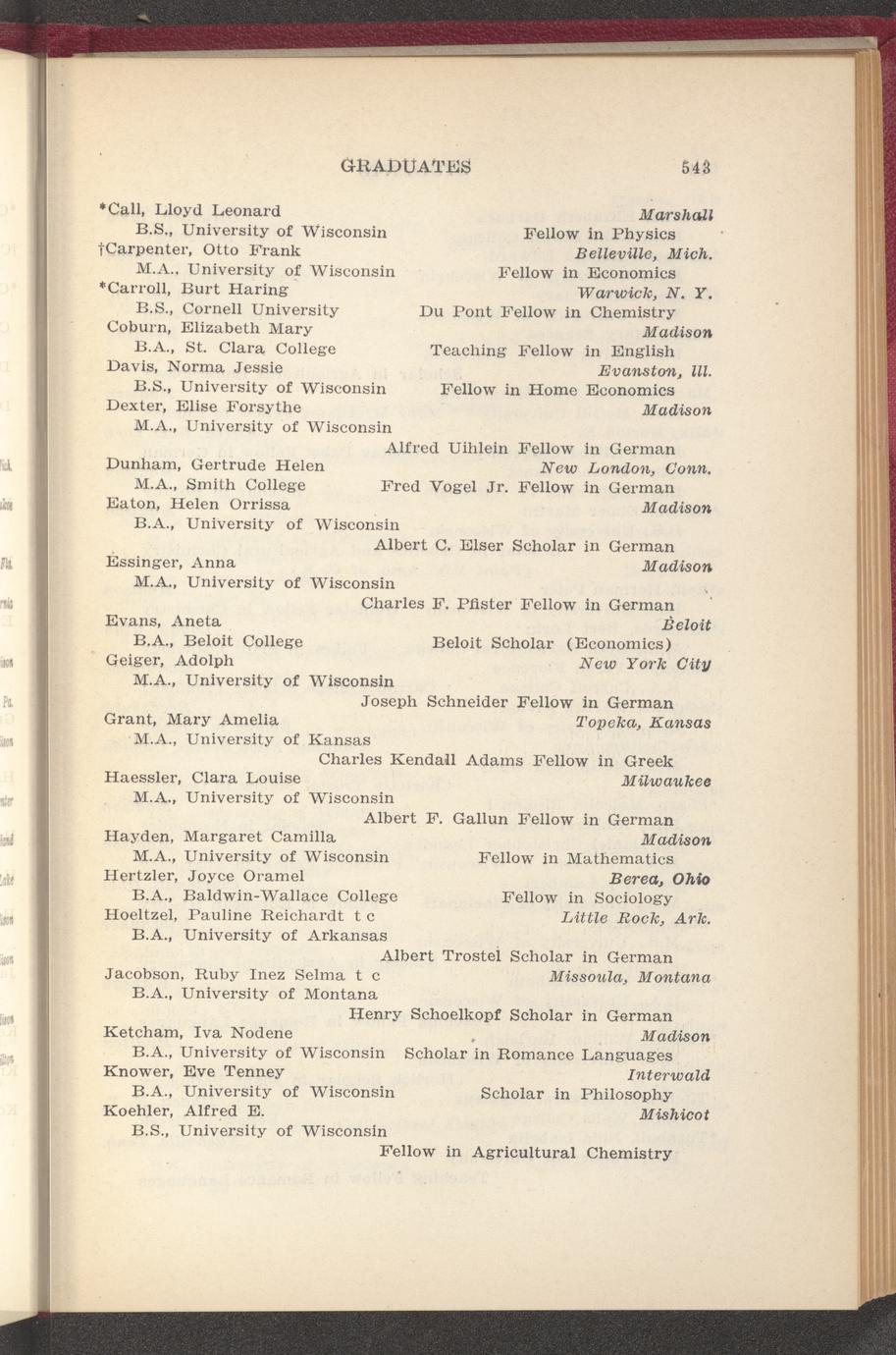 GRADUATES 543

*Call, Lloyd Leonard Marshall
B.S., University of Wisconsin Fellow in Physics
†Carpenter, Otto Frank Belleville, Mich.
M.A., University of Wisconsin Fellow in Economics
*Carroll, Burt Haring Warwick, N. Y.
B.S., Cornell University Du Pont Fellow in Chemistry
Coburn, Elizabeth Mary Madison
B.A., St. Clara College Teaching Fellow in English
Davis, Norma Jessie Evanston, Ill.
B.S., University of Wisconsin Fellow in Home Economics
Dexter, Elise Forsythe Madison
M.A., University of Wisconsin
Alfred Uihlein Fellow in German
Dunham, Gertrude Helen New London, Conn.
M.A., Smith College Fred Vogel Jr. Fellow in German
Eaton, Helen Orrissa Madison
B.A., University of Wisconsin
Albert C. Elser Scholar in German
Essinger, Anna Madison
M.A., University of Wisconsin
Charles F. Pfister Fellow in German
Evans, Aneta Beloit
B.A., Beloit College Beloit Scholar (Economics)
Geiger, Adolph New York City
M.A., University of Wisconsin
Joseph Schneider Fellow in German
Grant, Mary Amelia Topeka, Kansas
M.A., University of Kansas
Charles Kendall Adams Fellow in Greek
Haessler, Clara Louise Milwaukee
M.A., University of Wisconsin
Albert F. Gallun Fellow in German
Hayden, Margaret Camilla Madison
M.A., University of Wisconsin Fellow in Mathematics
Hertzler, Joyce Oramel Berea, Ohio
B.A., Baldwin-Wallace College Fellow in Sociology
Hoeltzel, Pauline Reichardt t c Little Rock, Ark.
B.A., University of Arkansas
Albert Trostel Scholar in German
Jacobson, Ruby Inez Selma t c Missoula, Montana
B.A., University of Montana
Henry Schoelkopf Scholar in German
Ketcham, Iva Nodene Madison
B.A., University of Wisconsin Scholar in Romance Languages
Knower, Eve Tenney Interwald
B.A., University of Wisconsin Scholar in Philosophy
Koehler, Alfred E. Mishicot
B.S., University of Wisconsin
Fellow in Agricultural Chemistry